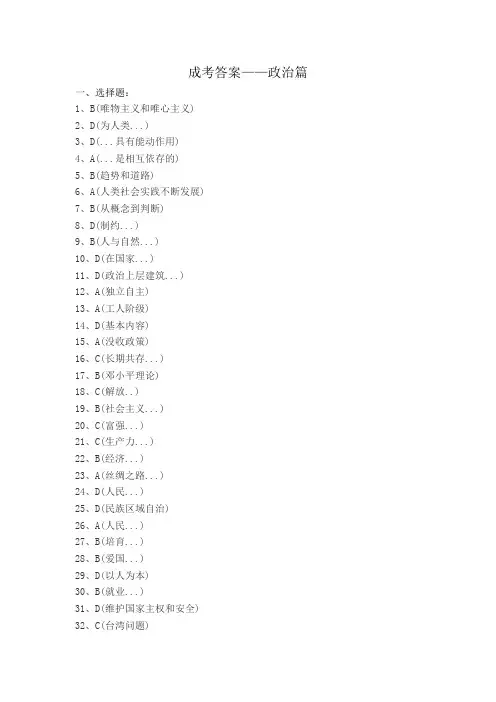 成考答案——政治篇

一、选择题:

1、B(唯物主义和唯心主义)

2、D(为人类...)

3、D(...具有能动作用)

4、A(...是相互依存的)

5、B(趋势和道路)

6、A(人类社会实践不断发展)

7、B(从概念到判断)

8、D(制约...)

9、B(人与自然...)

10、D(在国家...)

11、D(政治上层建筑...)

12、A(独立自主)

13、A(工人阶级)

14、D(基本内容)

15、A(没收政策)

16、C(长期共存...)

17、B(邓小平理论)

18、C(解放..)

19、B(社会主义...)

20、C(富强...)

21、C(生产力...)

22、B(经济...)

23、A(丝绸之路...)

24、D(人民...)

25、D(民族区域自治)

26、A(人民...)

27、B(培育...)

28、B(爱国...)

29、D(以人为本)

30、B(就业...)

31、D(维护国家主权和安全)

32、C(台湾问题)